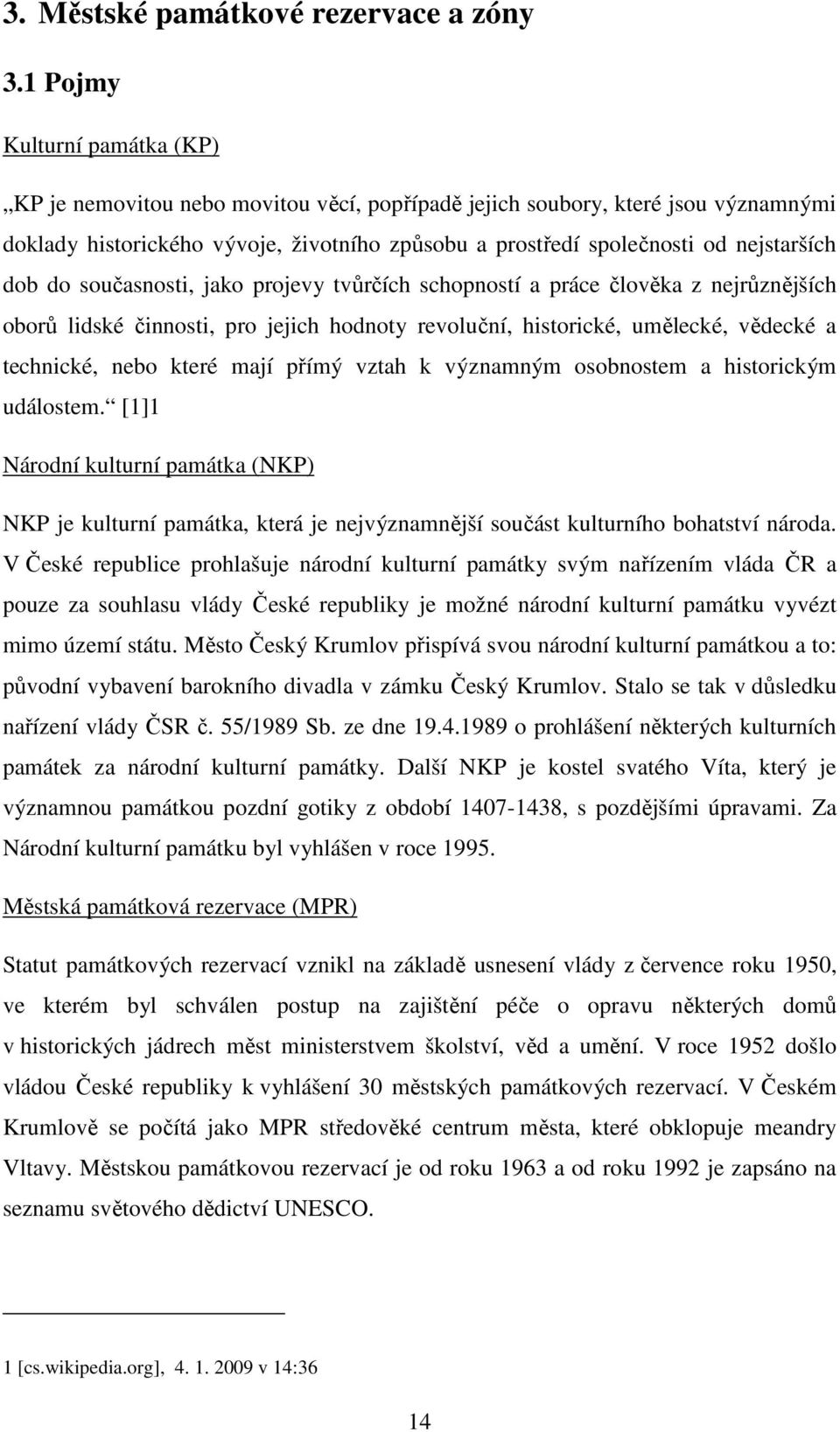 3. Městské památkové rezervace a zóny

3.1 Pojmy

Kulturní památka (KP)

„KP je nemovitou nebo movitou věcí, popřípadě jejich soubory, které jsou významnými doklady historického vývoje, životního způsobu a prostředí společnosti od nejstarších dob do současnosti, jako projevy tvůrčích schopností a práce člověka z nejrůznějších oborů lidské činnosti, pro jejich hodnoty revoluční, historické, umělecké, vědecké a technické, nebo které mají přímý vztah k významným osobnostem a historickým událostem.“ [1]1

Národní kulturní památka (NKP)

NKP je kulturní památka, která je nejvýznamnější součást kulturního bohatství národa. V České republice prohlašuje národní kulturní památky svým nařízením vláda ČR a pouze za souhlasu vlády České republiky je možné národní kulturní památku vyvézt mimo území státu. Město Český Krumlov přispívá svou národní kulturní památkou a to: původní vybavení barokního divadla v zámku Český Krumlov. Stalo se tak v důsledku nařízení vlády ČSR č. 55/1989 Sb. ze dne 19.4.1989 o prohlášení některých kulturních památek za národní kulturní památky. Další NKP je kostel svatého Víta, který je významnou památkou pozdní gotiky z období 1407-1438, s pozdějšími úpravami. Za Národní kulturní památku byl vyhlášen v roce 1995.

Městská památková rezervace (MPR)

Statut památkových rezervací vznikl na základě usnesení vlády z července roku 1950, ve kterém byl schválen postup na zajištění péče o opravu některých domů v historických jádrech měst ministerstvem školství, věd a umění. V roce 1952 došlo vládou České republiky k vyhlášení 30 městských památkových rezervací. V Českém Krumlově se počítá jako MPR středověké centrum města, které obklopuje meandry Vltavy. Městskou památkovou rezervací je od roku 1963 a od roku 1992 je zapsáno na seznamu světového dědictví UNESCO.

1 [cs.wikipedia.org], 4. 1. 2009 v 14:36

14